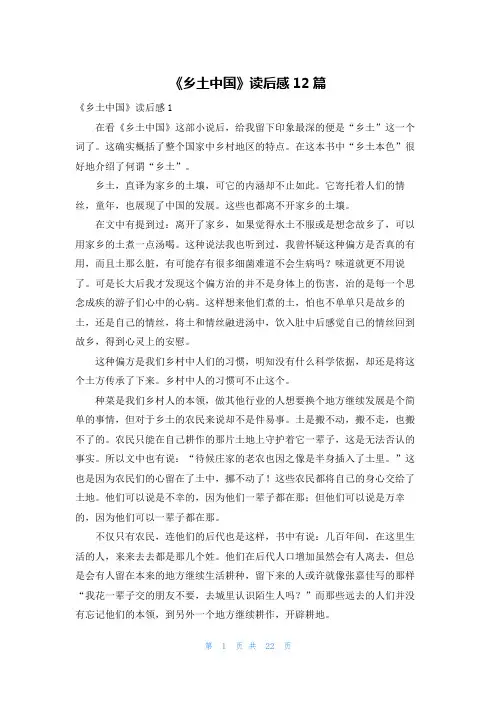 《乡土中国》读后感 12 篇

《乡土中国》读后感 1

在看《乡土中国》这部小说后，给我留下印象最深的便是“乡土”这一个词了。这确实概括了整个国家中乡村地区的特点。在这本书中“乡土本色”很好地介绍了何谓“乡土”。

乡土，直译为家乡的土壤，可它的内涵却不止如此。它寄托着人们的情丝，童年，也展现了中国的发展。这些也都离不开家乡的土壤。

在文中有提到过：离开了家乡，如果觉得水土不服或是想念故乡了，可以用家乡的土煮一点汤喝。这种说法我也听到过，我曾怀疑这种偏方是否真的有用，而且土那么脏，有可能存有很多细菌难道不会生病吗？味道就更不用说了。可是长大后我才发现这个偏方治的并不是身体上的伤害，治的是每一个思念成疾的游子们心中的心病。这样想来他们煮的土，怕也不单单只是故乡的土，还是自己的情丝，将土和情丝融进汤中，饮入肚中后感觉自己的情丝回到故乡，得到心灵上的安慰。

这种偏方是我们乡村中人们的习惯，明知没有什么科学依据，却还是将这个土方传承了下来。乡村中人的习惯可不止这个。

种菜是我们乡村人的本领，做其他行业的人想要换个地方继续发展是个简单的事情，但对于乡土的农民来说却不是件易事。土是搬不动，搬不走，也搬不了的。农民只能在自己耕作的那片土地上守护着它一辈子，这是无法否认的事实。所以文中也有说：“待候庄家的老农也因之像是半身插入了土里。”这也是因为农民们的心留在了土中，挪不动了！这些农民都将自己的身心交给了土地。他们可以说是不幸的，因为他们一辈子都在那；但他们可以说是万幸的，因为他们可以一辈子都在那。

不仅只有农民，连他们的后代也是这样，书中有说：几百年间，在这里生活的人，来来去去都是那几个姓。他们在后代人口增加虽然会有人离去，但总是会有人留在本来的地方继续生活耕种，留下来的人或许就像张嘉佳写的那样“我花一辈子交的朋友不要，去城里认识陌生人吗？”而那些远去的人们并没有忘记他们的本领，到另外一个地方继续耕作，开辟耕地。

第 1 页 共 22 页